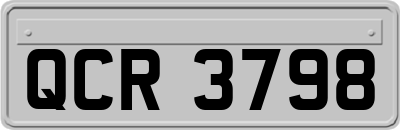 QCR 3798